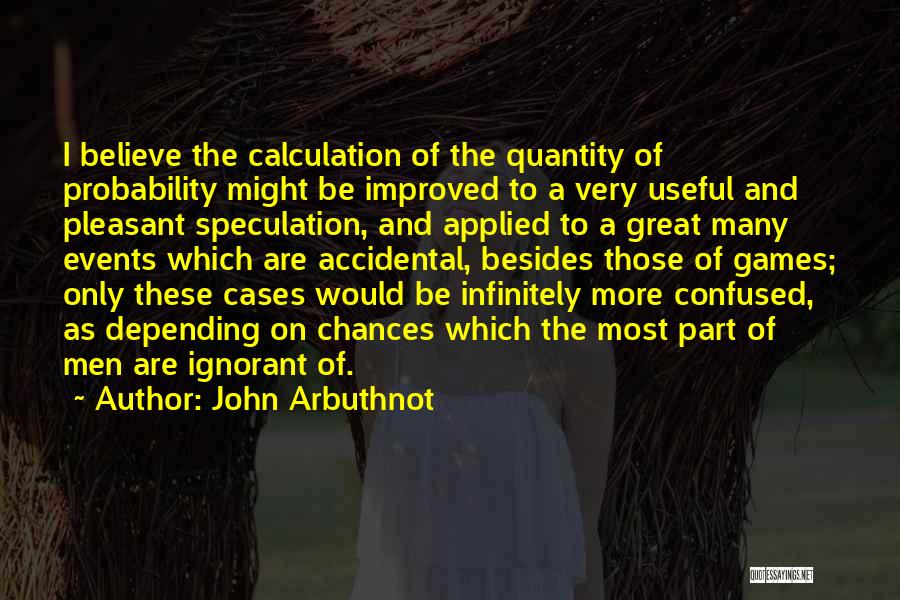 I believe the calculation of the quantity of probability might be improved to a very useful and pleasant speculation, and applied to a great many events which are accidental, besides those of games; only these cases would be infinitely more confused, as depending on chances which the most part of men are ignorant of.

~ Author: John Arbuthnot

QUOTESSAYINGS.NET